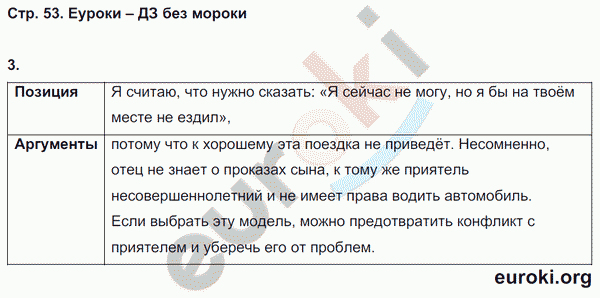 Стр. 53. Еуроки – ДЗ без мороки

3.

| Позиция | Я считаю, что нужно сказать: «Я сейчас не могу, но я бы на твоём месте не ездил», |
|---|---|
| Аргументы | потому что к хорошему эта поездка не приведёт. Несомненно, отец не знает о проказах сына, к тому же приятель несовершеннолетний и не имеет права водить автомобиль. Если выбрать эту модель, можно предотвратить конфликт с приятелем и уберечь его от проблем. |

euroki

euroki.org